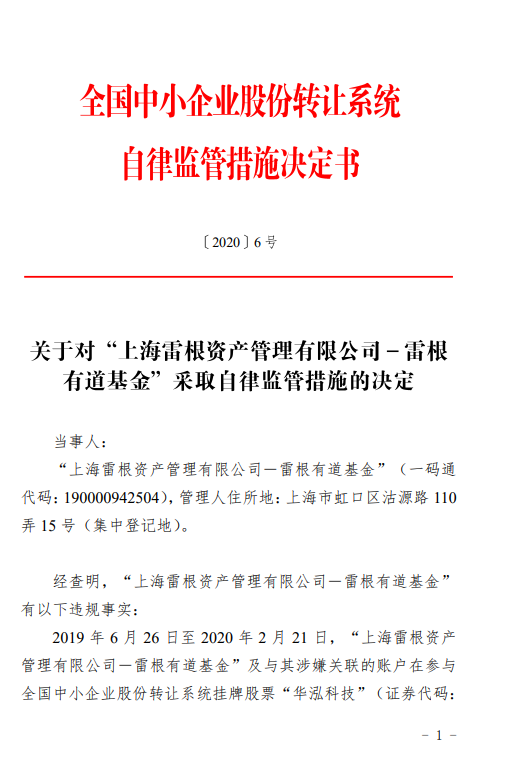 全国中小企业股份转让系统
自律监管措施决定书

〔2020〕6 号

关于对“上海雷根资产管理有限公司－雷根有道基金”采取自律监管措施的决定

当事人：

“上海雷根资产管理有限公司—雷根有道基金”（一码通代码：190000942504），管理人住所地：上海市虹口区沽源路 110 弄 15 号（集中登记地）。

经查明，“上海雷根资产管理有限公司—雷根有道基金”有以下违规事实：

2019 年 6 月 26 日至 2020 年 2 月 21 日，“上海雷根资产管理有限公司—雷根有道基金”及与其涉嫌关联的账户在参与全国中小企业股份转让系统挂牌股票“华泓科技”（证券代码：

－ 1 －